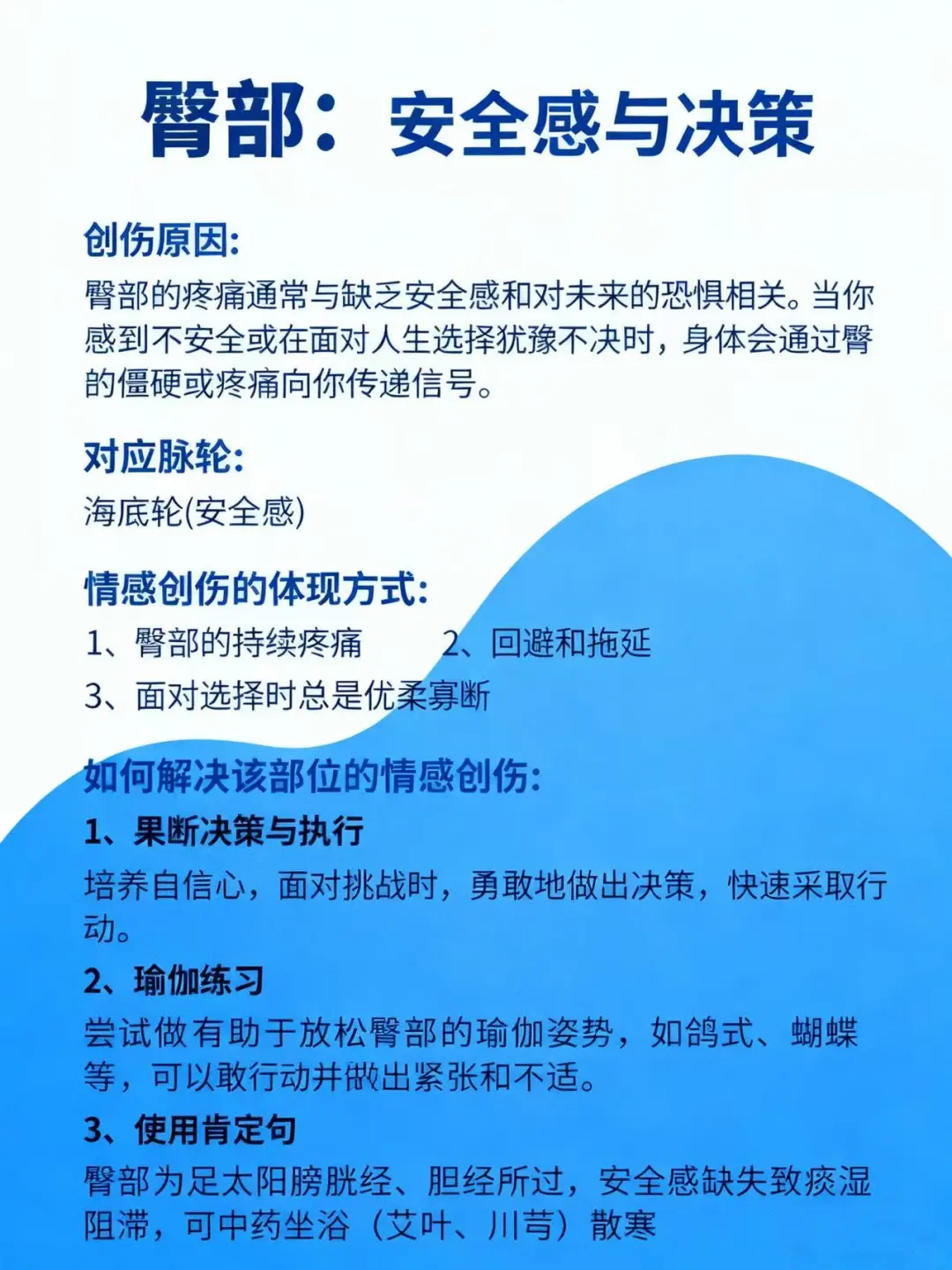 臀部：安全感与决策

创伤原因:
臀部的疼痛通常与缺乏安全感和对未来的恐惧相关。当你感到不安全或在面对人生选择犹豫不决时，身体会通过臀的僵硬或疼痛向你传递信号。

对应脉轮:
海底轮(安全感)

情感创伤的体现方式:
1、臀部的持续疼痛 2、回避和拖延
3、面对选择时总是优柔寡断

如何解决该部位的情感创伤:
1、果断决策与执行
培养自信心，面对挑战时，勇敢地做出决策，快速采取行动。
2、瑜伽练习
尝试做有助于放松臀部的瑜伽姿势，如鸽式、蝴蝶等，可以敢行动并做出紧张和不适。
3、使用肯定句
臀部为足太阳膀胱经、胆经所过，安全感缺失致痰湿阻滞，可中药坐浴（艾叶、川芎）散寒